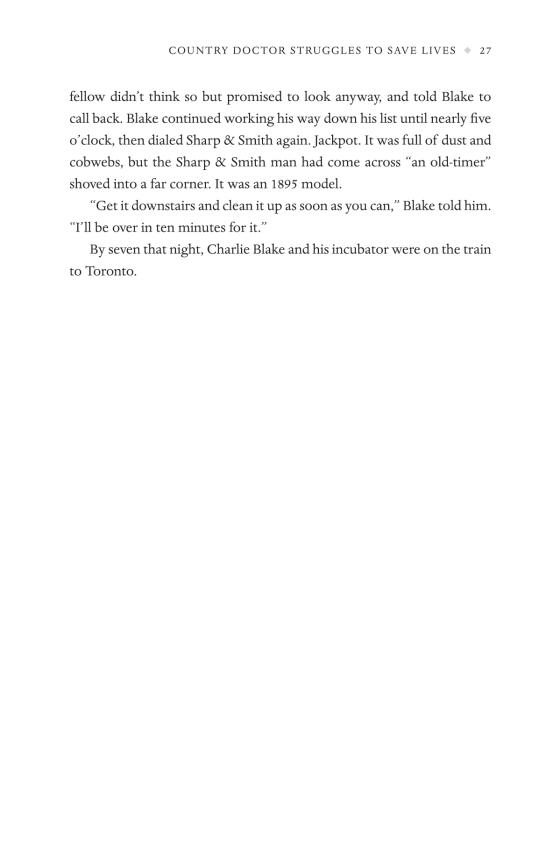 COUNTRY DOCTOR STRUGGLES TO SAVE LIVES ◆ 27

fellow didn't think so but promised to look anyway, and told Blake to call back. Blake continued working his way down his list until nearly five o'clock, then dialed Sharp & Smith again. Jackpot. It was full of dust and cobwebs, but the Sharp & Smith man had come across "an old-timer" shoved into a far corner. It was an 1895 model.

"Get it downstairs and clean it up as soon as you can," Blake told him. "I'll be over in ten minutes for it."

By seven that night, Charlie Blake and his incubator were on the train to Toronto.